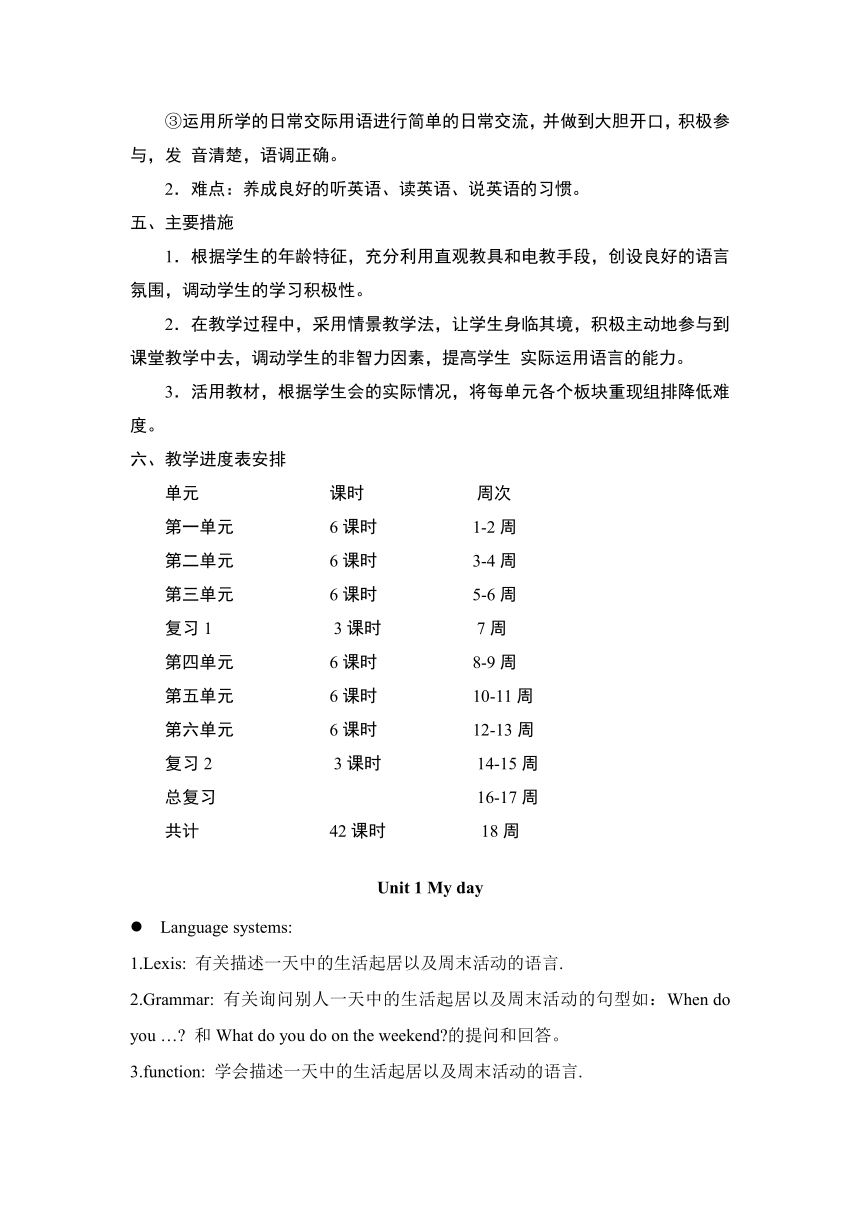 ③运用所学的日常交际用语进行简单的日常交流，并做到大胆开口，积极参与，发 音清楚，语调正确。

2．难点：养成良好的听英语、读英语、说英语的习惯。

五、主要措施

1．根据学生的年龄特征，充分利用直观教具和电教手段，创设良好的语言氛围，调动学生的学习积极性。

2．在教学过程中，采用情景教学法，让学生身临其境，积极主动地参与到课堂教学中去，调动学生的非智力因素，提高学生 实际运用语言的能力。

3．活用教材，根据学生会的实际情况，将每单元各个板块重现组排降低难度。

六、教学进度表安排

| 单元 | 课时 | 周次 |
|---|---|---|
| 第一单元 | 6 课时 | 1-2 周 |
| 第二单元 | 6 课时 | 3-4 周 |
| 第三单元 | 6 课时 | 5-6 周 |
| 复习 1 | 3 课时 | 7 周 |
| 第四单元 | 6 课时 | 8-9 周 |
| 第五单元 | 6 课时 | 10-11 周 |
| 第六单元 | 6 课时 | 12-13 周 |
| 复习 2 | 3 课时 | 14-15 周 |
| 总复习 | | 16-17 周 |
| 共计 | 42 课时 | 18 周 |

Unit 1 My day

● Language systems:

1.Lexis: 有关描述一天中的生活起居以及周末活动的语言.

2.Grammar: 有关询问别人一天中的生活起居以及周末活动的句型如：When do you …? 和 What do you do on the weekend?的提问和回答。

3.function: 学会描述一天中的生活起居以及周末活动的语言.